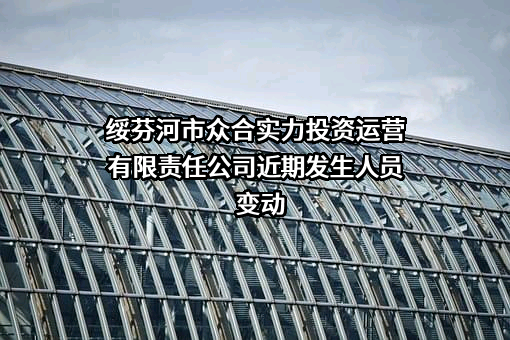 绥芬河市众合实力投资运营有限责任公司近期发生人员变动